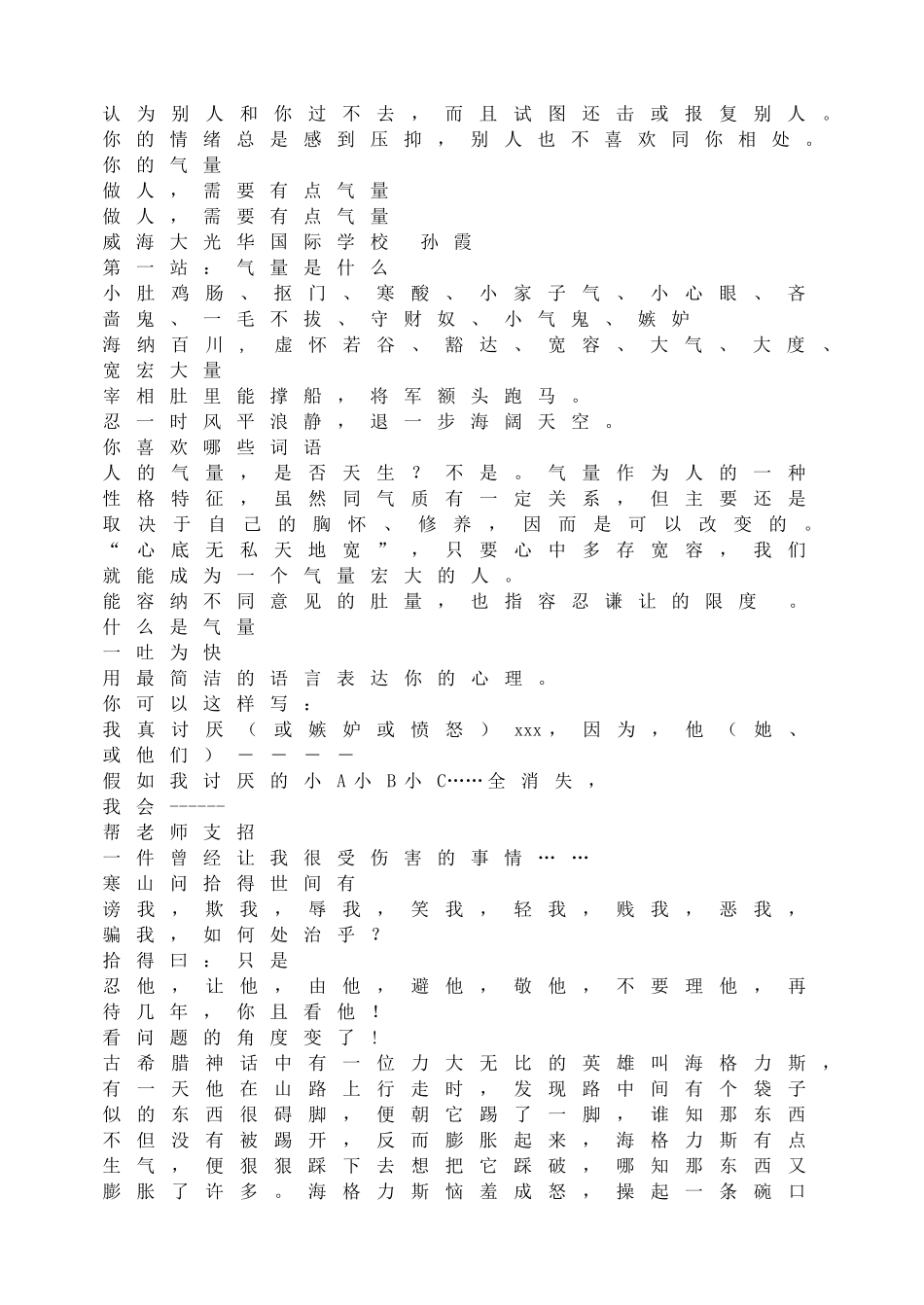 认为别人和你过不去，而且试图还击或报复别人。你的情绪总是感到压抑，别人也不喜欢同你相处。
你的气量
做人，需要有点气量
做人，需要有点气量
威海大光华国际学校 孙霞
第一站：气量是什么
小肚鸡肠、抠门、寒酸、小家子气、小心眼、吝啬鬼、一毛不拔、守财奴、小气鬼、嫉妒
海纳百川，虚怀若谷、豁达、宽容、大气、大度、宽宏大量
宰相肚里能撑船，将军额头跑马。
忍一时风平浪静，退一步海阔天空。
你喜欢哪些词语
人的气量，是否天生？不是。气量作为人的一种性格特征，虽然同气质有一定关系，但主要还是取决于自己的胸怀、修养，因而是可以改变的。“心底无私天地宽”，只要心中多存宽容，我们就能成为一个气量宏大的人。
能容纳不同意见的肚量，也指容忍谦让的限度 。
什么是气量
一吐为快
用最简洁的语言表达你的心理。
你可以这样写：
我真讨厌（或嫉妒或愤怒）xxx，因为，他（她、或他们）————
假如我讨厌的小A小B小C……全消失，
我会------
帮老师支招
一件曾经让我很受伤害的事情……
寒山问拾得世间有
谤我，欺我，辱我，笑我，轻我，贱我，恶我，骗我，如何处治乎？
拾得曰：只是
忍他，让他，由他，避他，敬他，不要理他，再待几年，你且看他！
看问题的角度变了！
古希腊神话中有一位力大无比的英雄叫海格力斯，有一天他在山路上行走时，发现路中间有个袋子似的东西很碍脚，便朝它踢了一脚，谁知那东西不但没有被踢开，反而膨胀起来，海格力斯有点生气，便狠狠踩下去想把它踩破，哪知那东西又膨胀了许多。海格力斯恼羞成怒，操起一条碗口